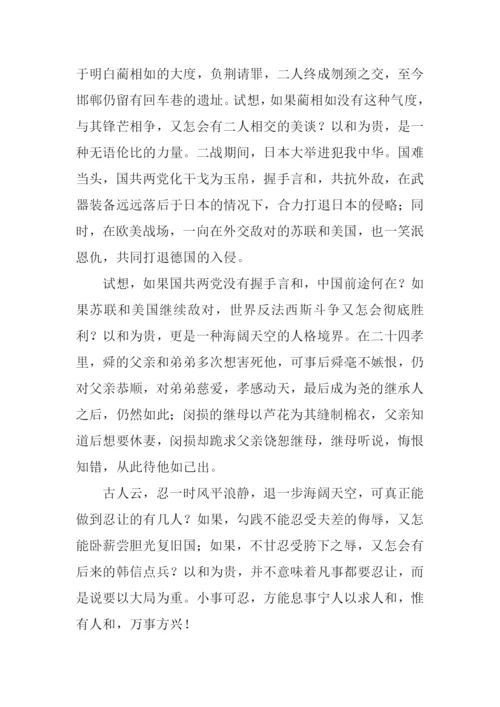 于明白蔺相如的大度，负荆请罪，二人终成刎颈之交，至今邯郸仍留有回车巷的遗址。试想，如果蔺相如没有这种气度，与其锋芒相争，又怎会有二人相交的美谈？以和为贵，是一种无语伦比的力量。二战期间，日本大举进犯我中华。国难当头，国共两党化干戈为玉帛，握手言和，共抗外敌，在武器装备远远落后于日本的情况下，合力打退日本的侵略；同时，在欧美战场，一向在外交敌对的苏联和美国，也一笑泯恩仇，共同打退德国的入侵。

试想，如果国共两党没有握手言和，中国前途何在？如果苏联和美国继续敌对，世界反法西斯斗争又怎会彻底胜利？以和为贵，更是一种海阔天空的人格境界。在二十四孝里，舜的父亲和弟弟多次想害死他，可事后舜毫不嫉恨，仍对父亲恭顺，对弟弟慈爱，孝感动天，最后成为尧的继承人之后，仍然如此；闵损的继母以芦花为其缝制棉衣，父亲知道后想要休妻，闵损却跪求父亲饶恕继母，继母听说，悔恨知错，从此待他如己出。

古人云，忍一时风平浪静，退一步海阔天空，可真正能做到忍让的有几人？如果，勾践不能忍受夫差的侮辱，又怎能卧薪尝胆光复旧国；如果，不甘忍受胯下之辱，又怎会有后来的韩信点兵？以和为贵，并不意味着凡事都要忍让，而是说要以大局为重。小事可忍，方能息事宁人以求人和，惟有人和，万事方兴！